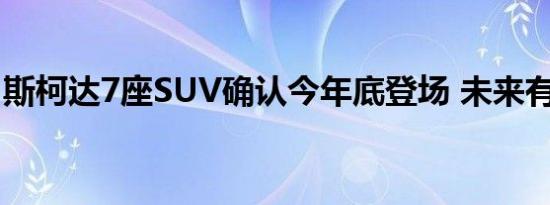 斯柯达7座SUV确认今年底登场 未来有